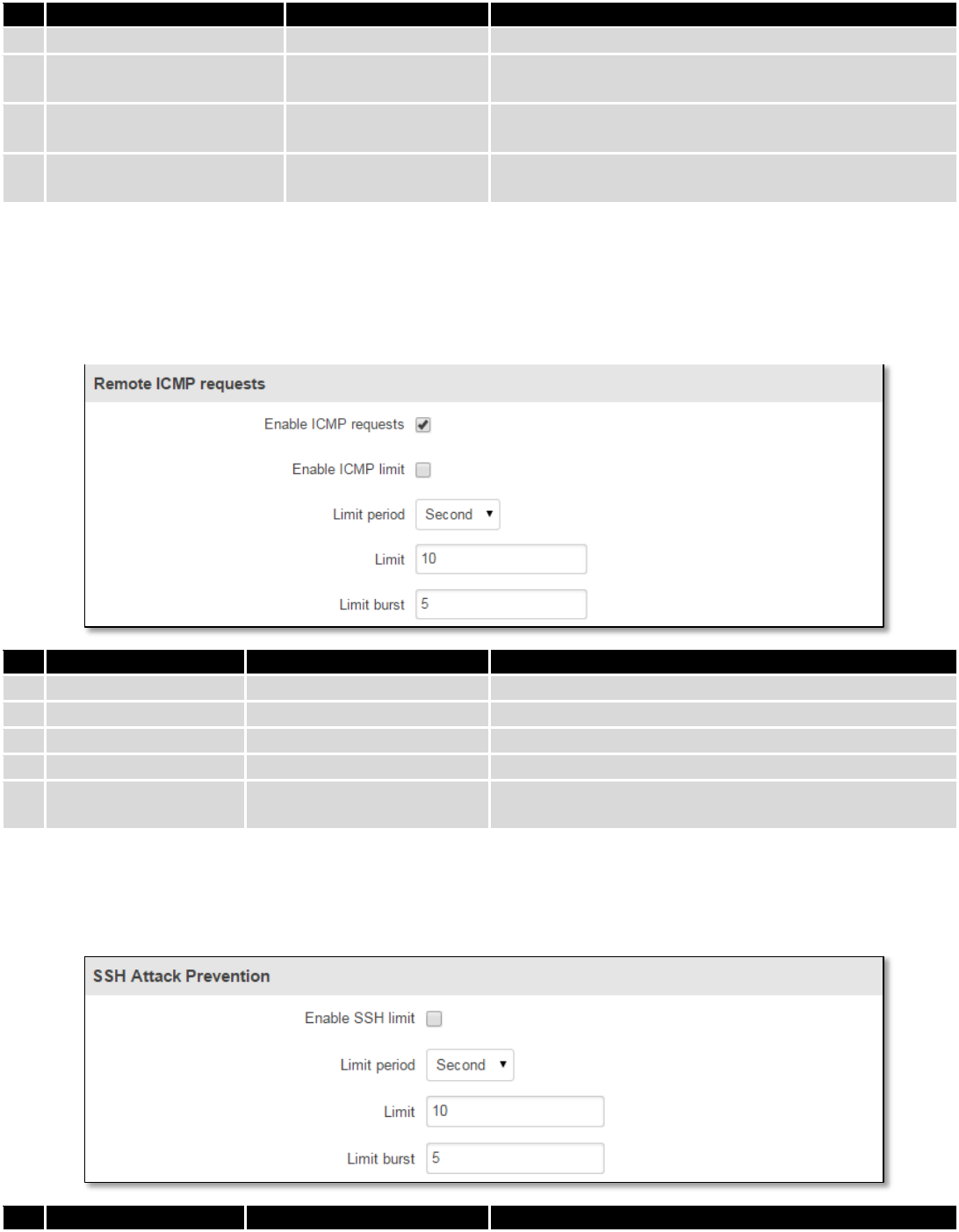 Remote ICMP requests

Enable ICMP requests

Enable ICMP limit

Limit period Second

Limit 10

Limit burst 5

SSH Attack Prevention

Enable SSH limit

Limit period Second

Limit 10

Limit burst 5